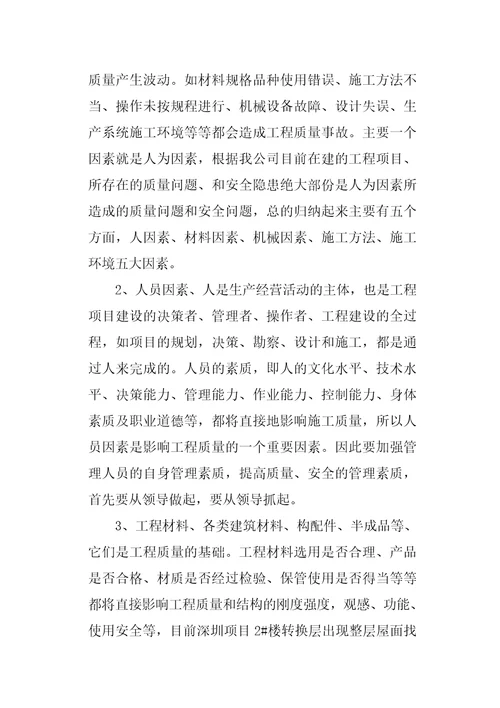 质量产生波动。如材料规格品种使用错误、施工方法不当、操作未按规程进行、机械设备故障、设计失误、生产系统施工环境等等都会造成工程质量事故。主要一个因素就是人为因素，根据我公司目前在建的工程项目、所存在的质量问题、和安全隐患绝大部份是人为因素所造成的质量问题和安全问题，总的归纳起来主要有五个方面，人因素、材料因素、机械因素、施工方法、施工环境五大因素。

2、人员因素、人是生产经营活动的主体，也是工程项目建设的决策者、管理者、操作者、工程建设的全过程，如项目的规划，决策、勘察、设计和施工，都是通过人来完成的。人员的素质，即人的文化水平、技术水平、决策能力、管理能力、作业能力、控制能力、身体素质及职业道德等，都将直接地影响施工质量，所以人员因素是影响工程质量的一个重要因素。因此要加强管理人员的自身管理素质，提高质量、安全的管理素质，首先要从领导做起，要从领导抓起。

3、工程材料、各类建筑材料、构配件、半成品等、它们是工程质量的基础。工程材料选用是否合理、产品是否合格、材质是否经过检验、保管使用是否得当等等都将直接影响工程质量和结构的刚度强度，观感、功能、使用安全等，目前深圳项目 2#楼转换层出现整层屋面找